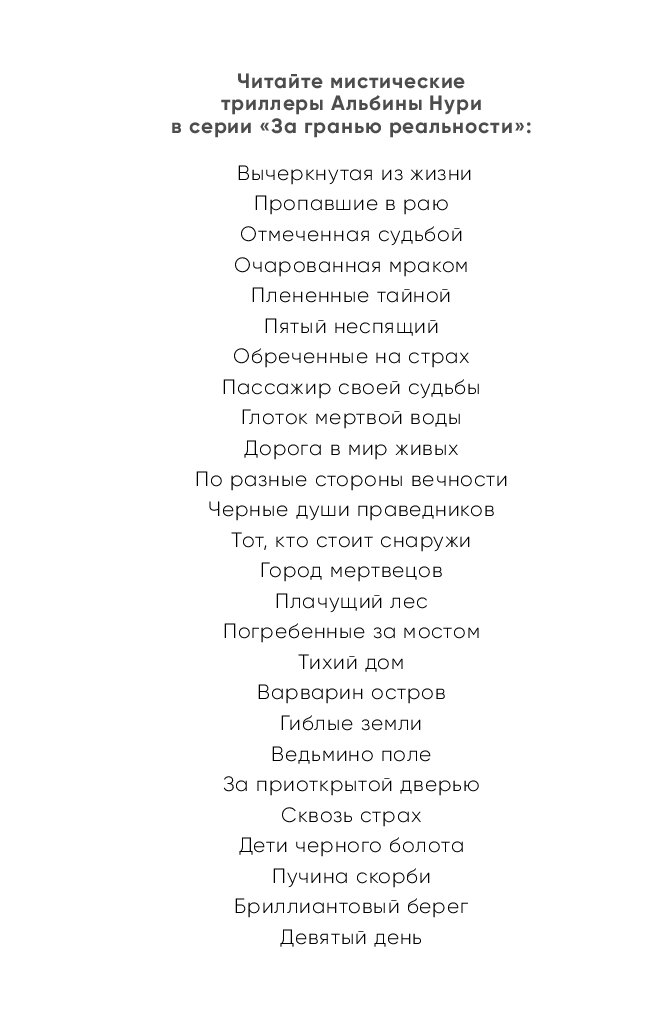 Читайте мистические триллеры Альбины Нури в серии «За гранью реальности»:

Вычеркнутая из жизни
Пропавшие в раю
Отмеченная судьбой
Очарованная мраком
Плененные тайной
Пятый неспящий
Обреченные на страх
Пассажир своей судьбы
Глоток мертвой воды
Дорога в мир живых
По разные стороны вечности
Черные души праведников
Тот, кто стоит снаружи
Город мертвецов
Плачущий лес
Погребенные за мостом
Тихий дом
Варварин остров
Гиблые земли
Ведьмино поле
За приоткрытой дверью
Сквозь страх
Дети черного болота
Пучина скорби
Бриллиантовый берег
Девятый день